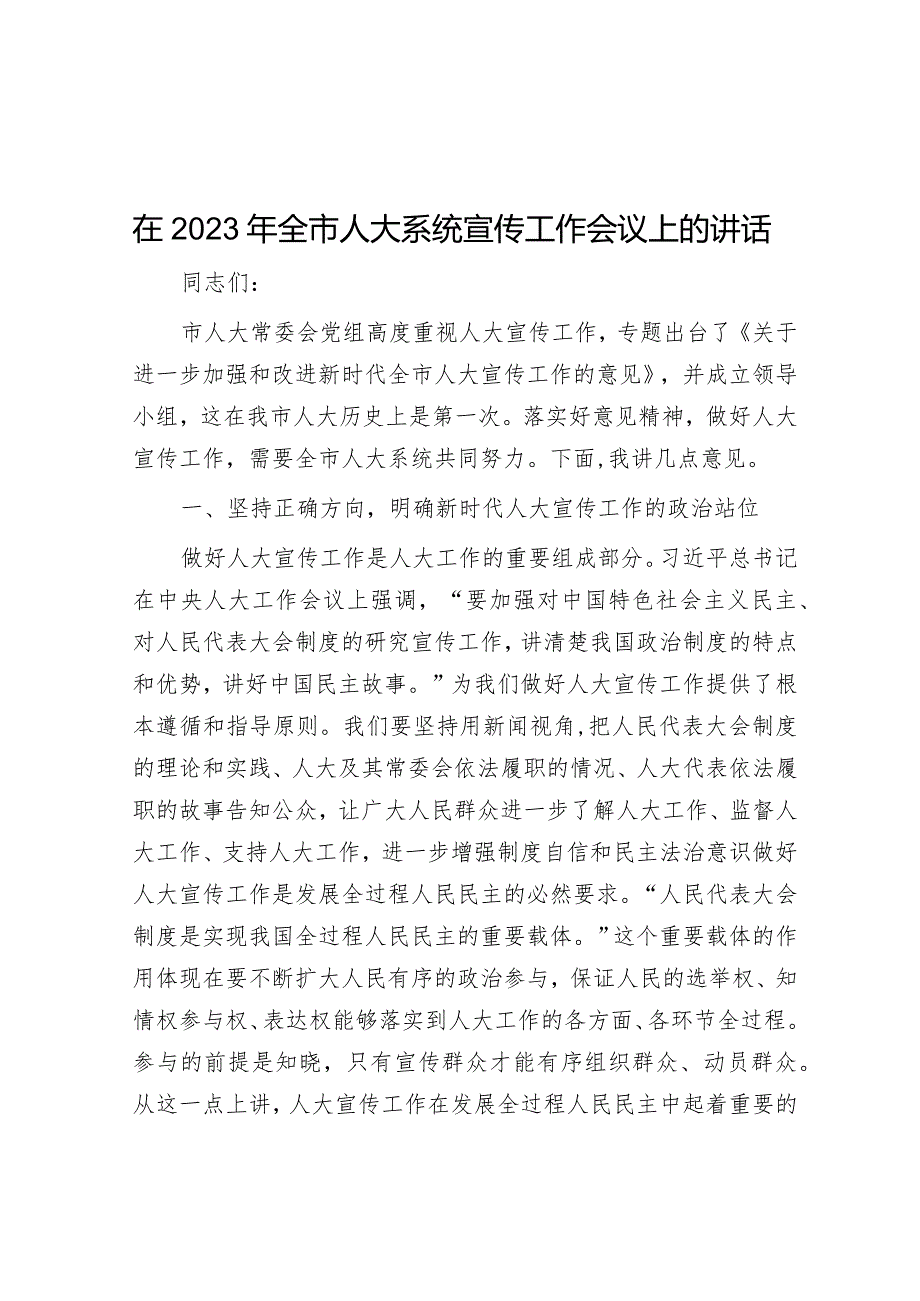 在2023年全市人大系统宣传工作会议上的讲话

同志们：

市人大常委会党组高度重视人大宣传工作，专题出台了《关于进一步加强和改进新时代全市人大宣传工作的意见》，并成立领导小组，这在我市人大历史上是第一次。落实好意见精神，做好人大宣传工作，需要全市人大系统共同努力。下面,我讲几点意见。

一、坚持正确方向，明确新时代人大宣传工作的政治站位

做好人大宣传工作是人大工作的重要组成部分。习近平总书记在中央人大工作会议上强调，“要加强对中国特色社会主义民主、对人民代表大会制度的研究宣传工作,讲清楚我国政治制度的特点和优势，讲好中国民主故事。”为我们做好人大宣传工作提供了根本遵循和指导原则。我们要坚持用新闻视角,把人民代表大会制度的理论和实践、人大及其常委会依法履职的情况、人大代表依法履职的故事告知公众，让广大人民群众进一步了解人大工作、监督人大工作、支持人大工作，进一步增强制度自信和民主法治意识做好人大宣传工作是发展全过程人民民主的必然要求。“人民代表大会制度是实现我国全过程人民民主的重要载体。”这个重要载体的作用体现在要不断扩大人民有序的政治参与，保证人民的选举权、知情权参与权、表达权能够落实到人大工作的各方面、各环节全过程。参与的前提是知晓，只有宣传群众才能有序组织群众、动员群众。从这一点上讲，人大宣传工作在发展全过程人民民主中起着重要的